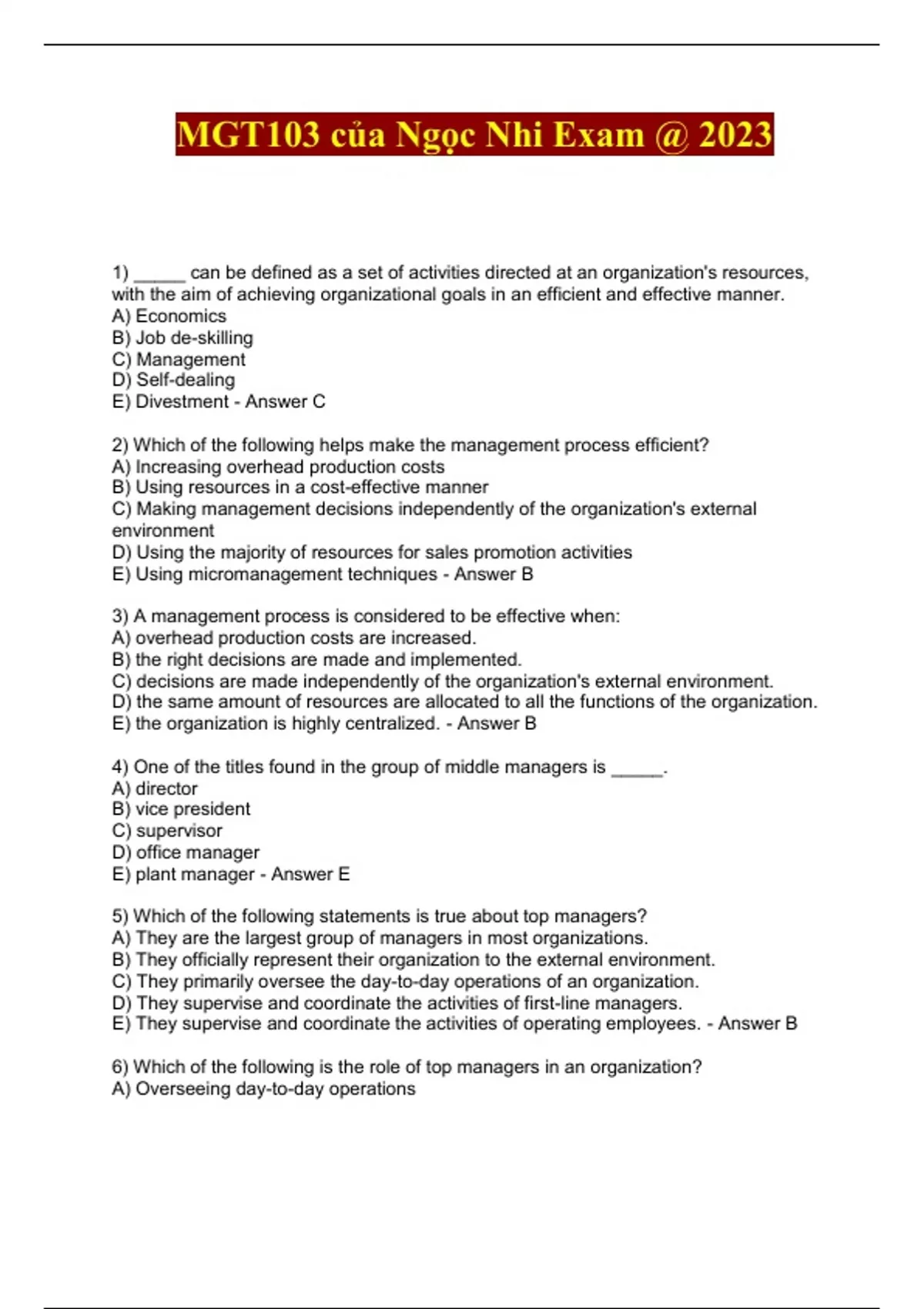 MGT103 của Ngọc Nhi Exam @ 2023

1) _____ can be defined as a set of activities directed at an organization's resources, with the aim of achieving organizational goals in an efficient and effective manner.
A) Economics
B) Job de-skilling
C) Management
D) Self-dealing
E) Divestment - Answer C

2) Which of the following helps make the management process efficient?
A) Increasing overhead production costs
B) Using resources in a cost-effective manner
C) Making management decisions independently of the organization's external environment
D) Using the majority of resources for sales promotion activities
E) Using micromanagement techniques - Answer B

3) A management process is considered to be effective when:
A) overhead production costs are increased.
B) the right decisions are made and implemented.
C) decisions are made independently of the organization's external environment.
D) the same amount of resources are allocated to all the functions of the organization.
E) the organization is highly centralized. - Answer B

4) One of the titles found in the group of middle managers is _____.
A) director
B) vice president
C) supervisor
D) office manager
E) plant manager - Answer E

5) Which of the following statements is true about top managers?
A) They are the largest group of managers in most organizations.
B) They officially represent their organization to the external environment.
C) They primarily oversee the day-to-day operations of an organization.
D) They supervise and coordinate the activities of first-line managers.
E) They supervise and coordinate the activities of operating employees. - Answer B

6) Which of the following is the role of top managers in an organization?
A) Overseeing day-to-day operations